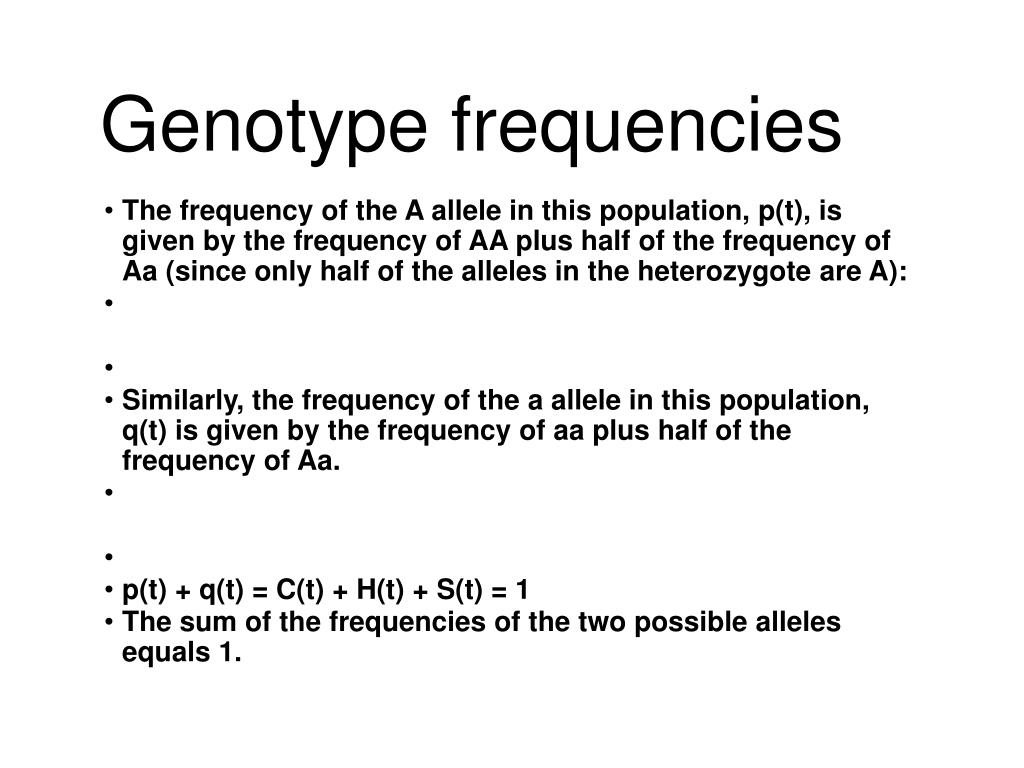 Genotype frequencies

• The frequency of the A allele in this population, p(t), is given by the frequency of AA plus half of the frequency of Aa (since only half of the alleles in the heterozygote are A):
•
•
• Similarly, the frequency of the a allele in this population, q(t) is given by the frequency of aa plus half of the frequency of Aa.
•
•
• p(t) + q(t) = C(t) + H(t) + S(t) = 1
• The sum of the frequencies of the two possible alleles equals 1.